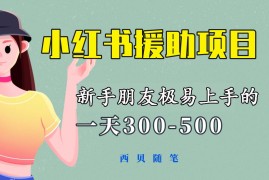 小红书援助项目

新手朋友极易上手的

一天300-500

西贝随笔